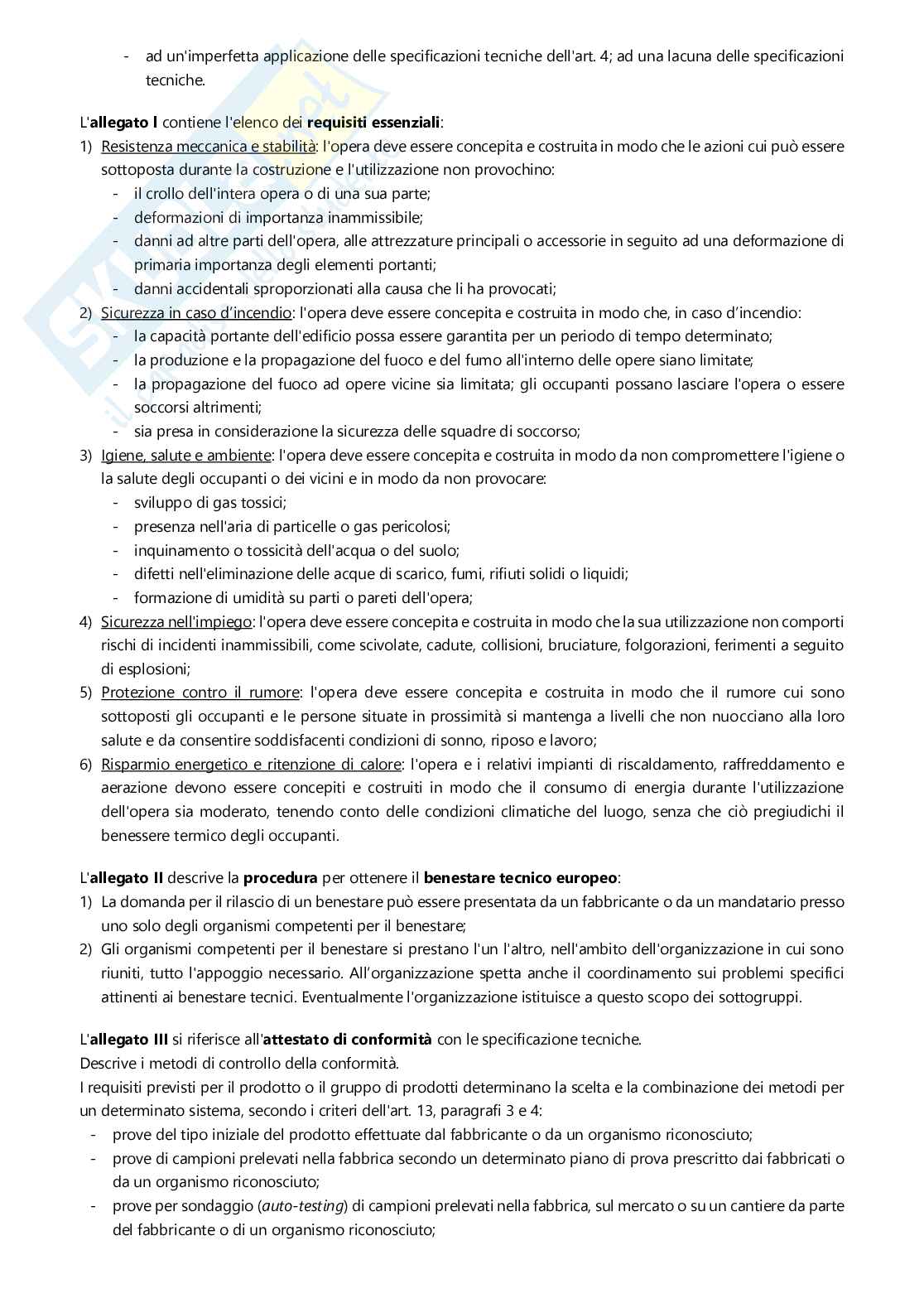 - ad un'imperfetta applicazione delle specificazioni tecniche dell'art. 4; ad una lacuna delle specificazioni tecniche.

L'allegato I contiene l'elenco dei requisiti essenziali:
1) Resistenza meccanica e stabilità: l'opera deve essere concepita e costruita in modo che le azioni cui può essere sottoposta durante la costruzione e l'utilizzazione non provochino:
- il crollo dell'intera opera o di una sua parte;
- deformazioni di importanza inammissibile;
- danni ad altre parti dell'opera, alle attrezzature principali o accessorie in seguito ad una deformazione di primaria importanza degli elementi portanti;
- danni accidentali sproporzionati alla causa che li ha provocati;
2) Sicurezza in caso d'incendio: l'opera deve essere concepita e costruita in modo che, in caso d'incendio:
- la capacità portante dell'edificio possa essere garantita per un periodo di tempo determinato;
- la produzione e la propagazione del fuoco e del fumo all'interno delle opere siano limitate;
- la propagazione del fuoco ad opere vicine sia limitata; gli occupanti possano lasciare l'opera o essere soccorsi altrimenti;
- sia presa in considerazione la sicurezza delle squadre di soccorso;
3) Igiene, salute e ambiente: l'opera deve essere concepita e costruita in modo da non compromettere l'igiene o la salute degli occupanti o dei vicini e in modo da non provocare:
- sviluppo di gas tossici;
- presenza nell'aria di particelle o gas pericolosi;
- inquinamento o tossicità dell'acqua o del suolo;
- difetti nell'eliminazione delle acque di scarico, fumi, rifiuti solidi o liquidi;
- formazione di umidità su parti o pareti dell'opera;
4) Sicurezza nell'impiego: l'opera deve essere concepita e costruita in modo che la sua utilizzazione non comporti rischi di incidenti inammissibili, come scivolate, cadute, collisioni, bruciature, folgorazioni, ferimenti a seguito di esplosioni;
5) Protezione contro il rumore: l'opera deve essere concepita e costruita in modo che il rumore cui sono sottoposti gli occupanti e le persone situate in prossimità si mantenga a livelli che non nuocciano alla loro salute e da consentire soddisfacenti condizioni di sonno, riposo e lavoro;
6) Risparmio energetico e ritenzione di calore: l'opera e i relativi impianti di riscaldamento, raffreddamento e aerazione devono essere concepiti e costruiti in modo che il consumo di energia durante l'utilizzazione dell'opera sia moderato, tenendo conto delle condizioni climatiche del luogo, senza che ciò pregiudichi il benessere termico degli occupanti.

L'allegato II descrive la procedura per ottenere il benestare tecnico europeo:
1) La domanda per il rilascio di un benestare può essere presentata da un fabbricante o da un mandatario presso uno solo degli organismi competenti per il benestare;
2) Gli organismi competenti per il benestare si prestano l'un l'altro, nell'ambito dell'organizzazione in cui sono riuniti, tutto l'appoggio necessario. All'organizzazione spetta anche il coordinamento sui problemi specifici attinenti ai benestare tecnici. Eventualmente l'organizzazione istituisce a questo scopo dei sottogruppi.

L'allegato III si riferisce all'attestato di conformità con le specificazione tecniche.
Descrive i metodi di controllo della conformità.
I requisiti previsti per il prodotto o il gruppo di prodotti determinano la scelta e la combinazione dei metodi per un determinato sistema, secondo i criteri dell'art. 13, paragrafi 3 e 4:
- prove del tipo iniziale del prodotto effettuate dal fabbricante o da un organismo riconosciuto;
- prove di campioni prelevati nella fabbrica secondo un determinato piano di prova prescritto dai fabbricati o da un organismo riconosciuto;
- prove per sondaggio (auto-testing) di campioni prelevati nella fabbrica, sul mercato o su un cantiere da parte del fabbricante o di un organismo riconosciuto;